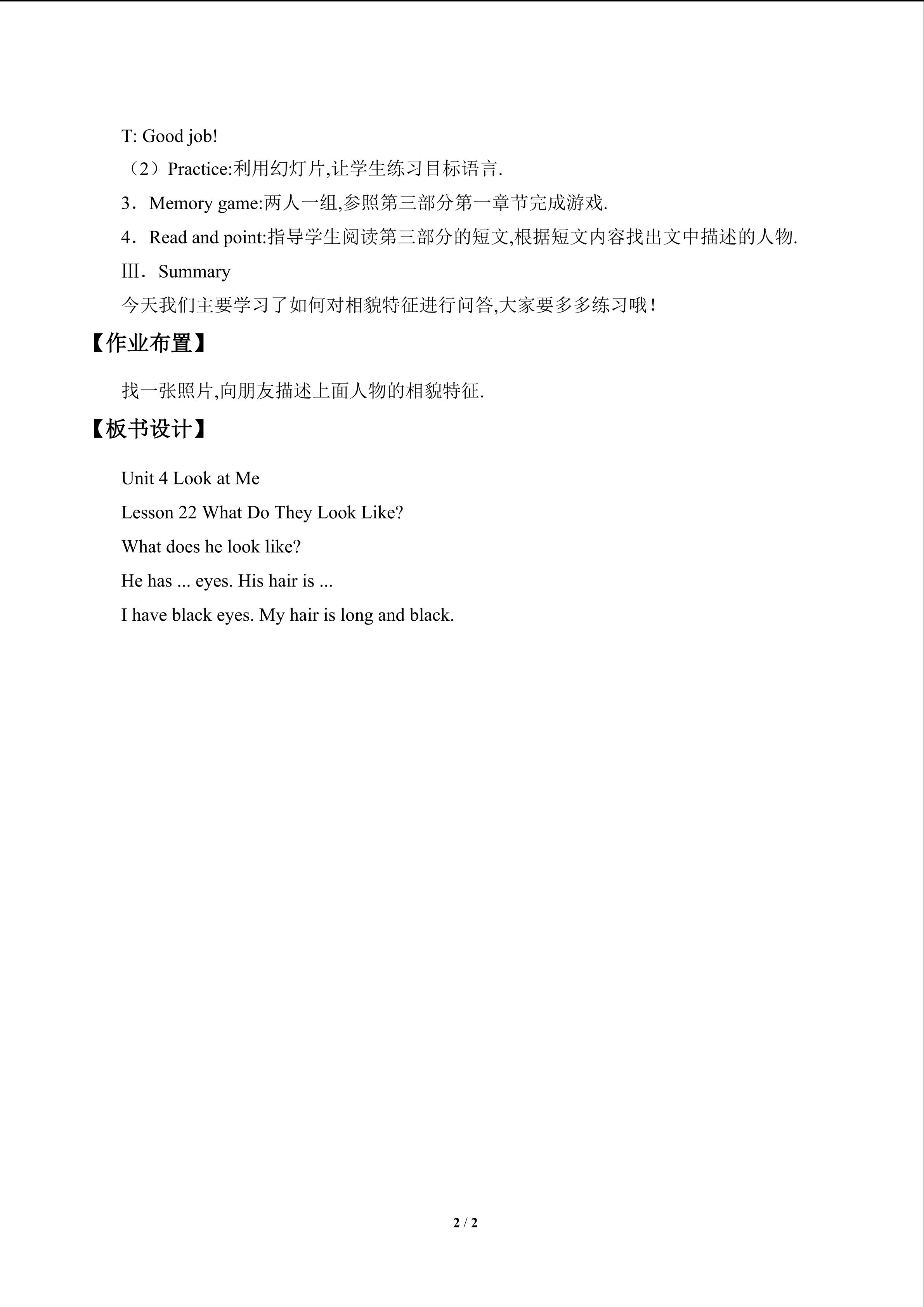 T: Good job!

（2）Practice:利用幻灯片,让学生练习目标语言.

3．Memory game:两人一组,参照第三部分第一章节完成游戏.

4．Read and point:指导学生阅读第三部分的短文,根据短文内容找出文中描述的人物.

Ⅲ．Summary

今天我们主要学习了如何对相貌特征进行问答,大家要多多练习哦！

【作业布置】

找一张照片,向朋友描述上面人物的相貌特征.

【板书设计】

Unit 4 Look at Me

Lesson 22 What Do They Look Like?

What does he look like?

He has ... eyes. His hair is ...

I have black eyes. My hair is long and black.

2 / 2